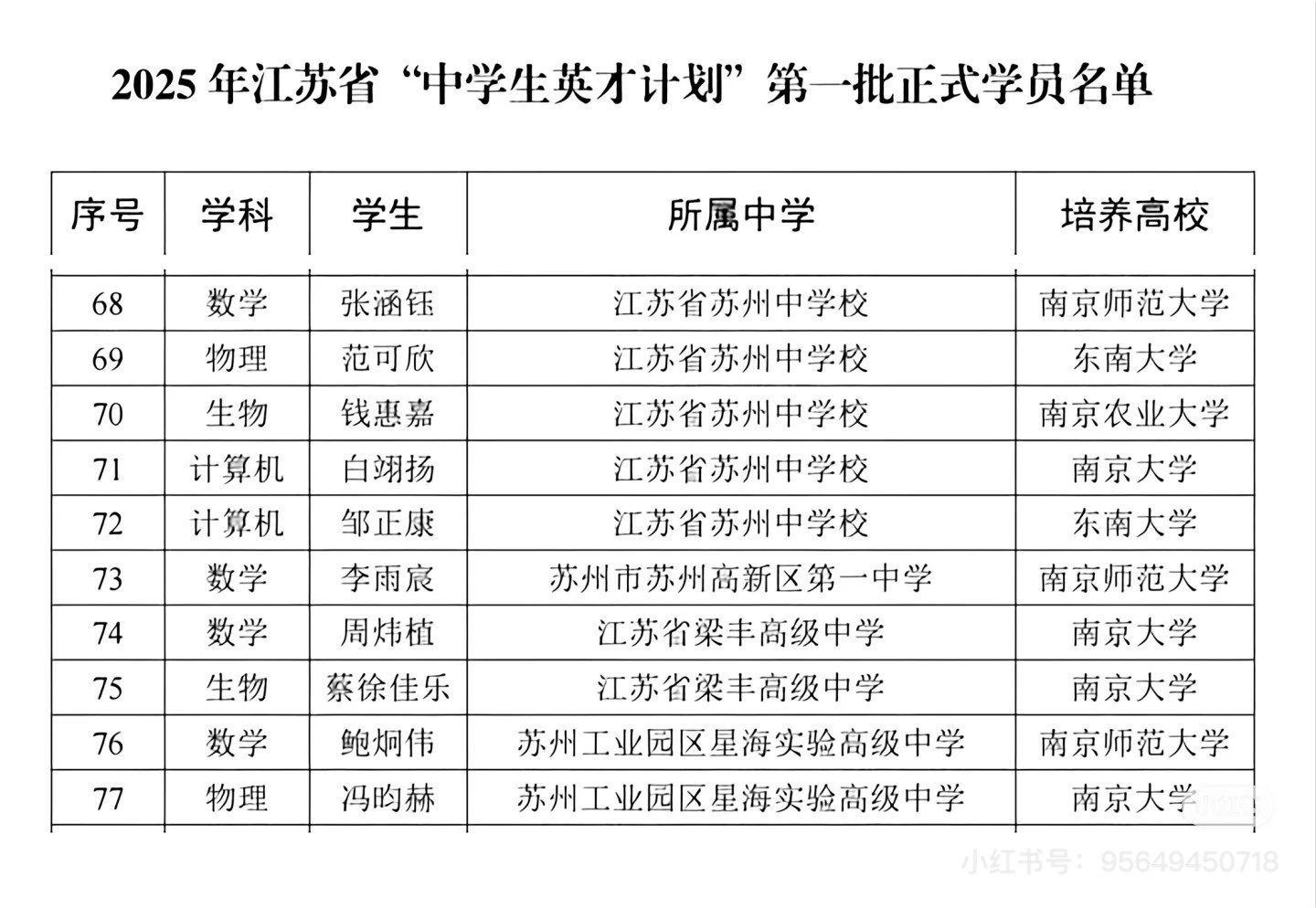 2025年江苏省“中学生英才计划”第一批正式学员名单

| 序号 | 学科 | 学生 | 所属中学 | 培养高校 |
|---|---|---|---|---|
| 68 | 数学 | 张涵钰 | 江苏省苏州中学校 | 南京师范大学 |
| 69 | 物理 | 范可欣 | 江苏省苏州中学校 | 东南大学 |
| 70 | 生物 | 钱惠嘉 | 江苏省苏州中学校 | 南京农业大学 |
| 71 | 计算机 | 白翊扬 | 江苏省苏州中学校 | 南京大学 |
| 72 | 计算机 | 邹正康 | 江苏省苏州中学校 | 东南大学 |
| 73 | 数学 | 李雨宸 | 苏州市苏州高新区第一中学 | 南京师范大学 |
| 74 | 数学 | 周炜植 | 江苏省梁丰高级中学 | 南京大学 |
| 75 | 生物 | 蔡徐佳乐 | 江苏省梁丰高级中学 | 南京大学 |
| 76 | 数学 | 鲍炯伟 | 苏州工业园区星海实验高级中学 | 南京师范大学 |
| 77 | 物理 | 冯昀赫 | 苏州工业园区星海实验高级中学 | 南京大学 |

小红书号：95649450718